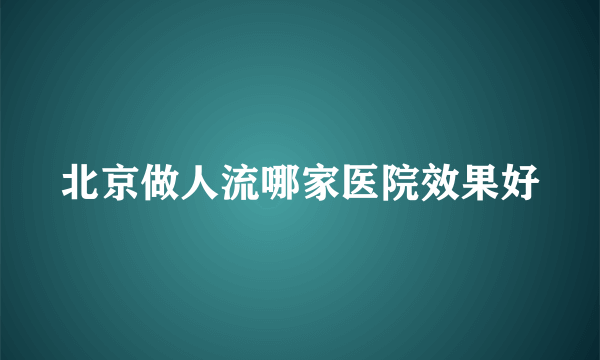 北京做人流哪家医院效果好